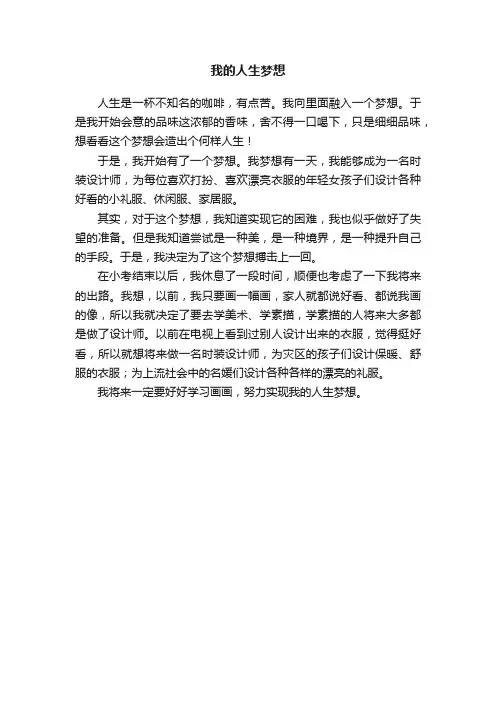 我的人生梦想

人生是一杯不知名的咖啡，有点苦。我向里面融入一个梦想。于是我开始会意的品味这浓郁的香味，舍不得一口喝下，只是细细品味，想看看这个梦想会造出个何样人生！

于是，我开始有了一个梦想。我梦想有一天，我能够成为一名时装设计师，为每位喜欢打扮、喜欢漂亮衣服的年轻女孩子们设计各种好看的小礼服、休闲服、家居服。

其实，对于这个梦想，我知道实现它的困难，我也似乎做好了失望的准备。但是我知道尝试是一种美，是一种境界，是一种提升自己的手段。于是，我决定为了这个梦想搏击上一回。

在小考结束以后，我休息了一段时间，顺便也考虑了一下我将来的出路。我想，以前，我只要画一幅画，家人就都说好看、都说我画的像，所以我就决定了要去学美术、学素描，学素描的人将来大多都是做了设计师。以前在电视上看到过别人设计出来的衣服，觉得挺好看，所以就想将来做一名时装设计师，为灾区的孩子们设计保暖、舒服的衣服；为上流社会中的名媛们设计各种各样的漂亮的礼服。

我将来一定要好好学习画画，努力实现我的人生梦想。